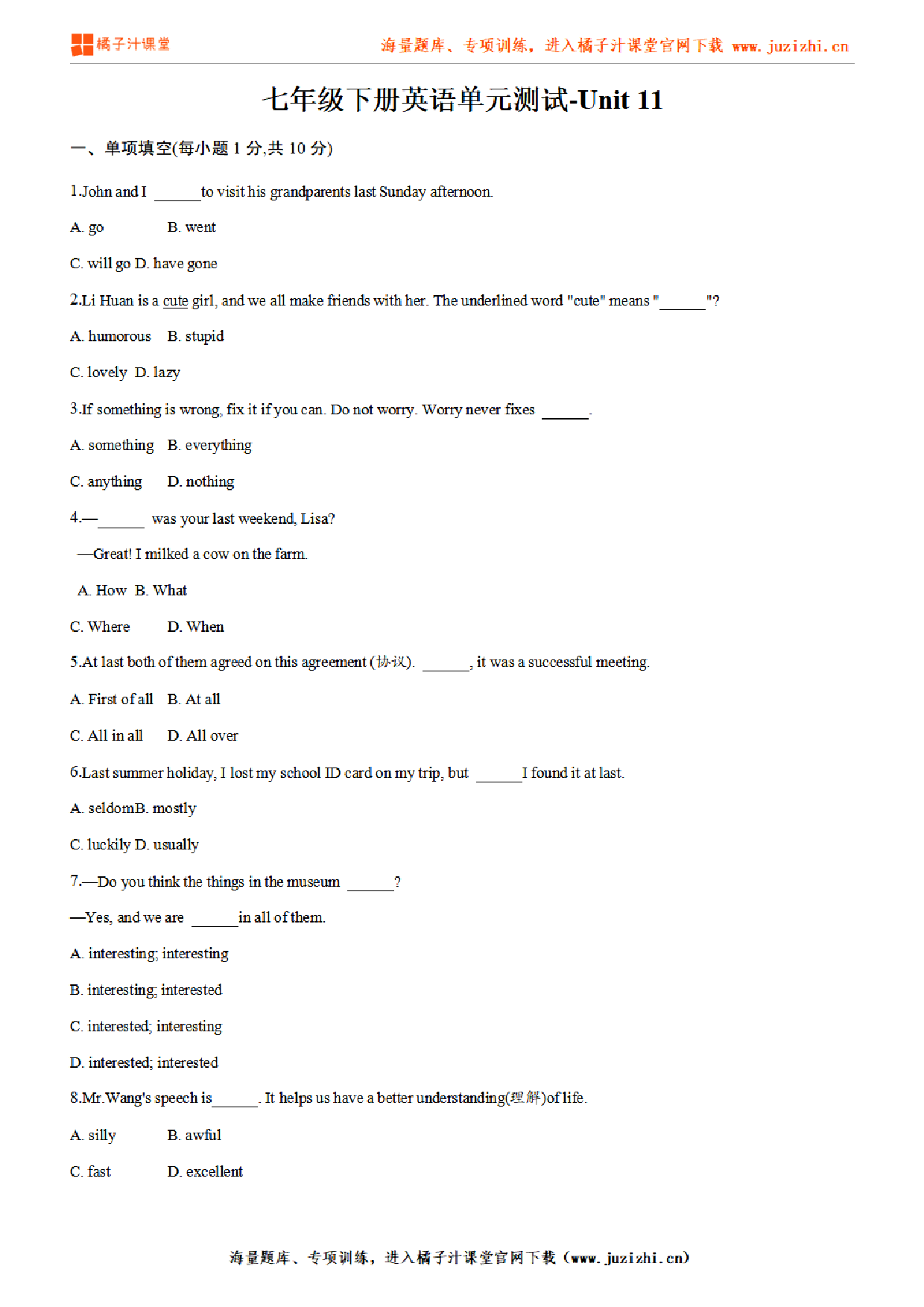 橘子汁课堂

海量题库、专项训练，进入橘子汁课堂官网下载 www.juzizhi.cn

七年级下册英语单元测试-Unit 11

一、单项填空(每小题 1 分,共 10 分)

1.John and I ______to visit his grandparents last Sunday afternoon.

A. go B. went

C. will go D. have gone

2.Li Huan is a cute girl, and we all make friends with her. The underlined word "cute" means "______"?

A. humorous B. stupid

C. lovely D. lazy

3.If something is wrong, fix it if you can. Do not worry. Worry never fixes ______.

A. something B. everything

C. anything D. nothing

4.—______ was your last weekend, Lisa?

—Great! I milked a cow on the farm.

A. How B. What

C. Where D. When

5.At last both of them agreed on this agreement (协议). ______, it was a successful meeting.

A. First of all B. At all

C. All in all D. All over

6.Last summer holiday, I lost my school ID card on my trip, but ______I found it at last.

A. seldomB. mostly

C. luckily D. usually

7.—Do you think the things in the museum ______?

—Yes, and we are ______in all of them.

A. interesting; interesting

B. interesting; interested

C. interested; interesting

D. interested; interested

8.Mr.Wang's speech is______. It helps us have a better understanding(理解)of life.

A. silly B. awful

C. fast D. excellent

海量题库、专项训练，进入橘子汁课堂官网下载（www.juzizhi.cn）